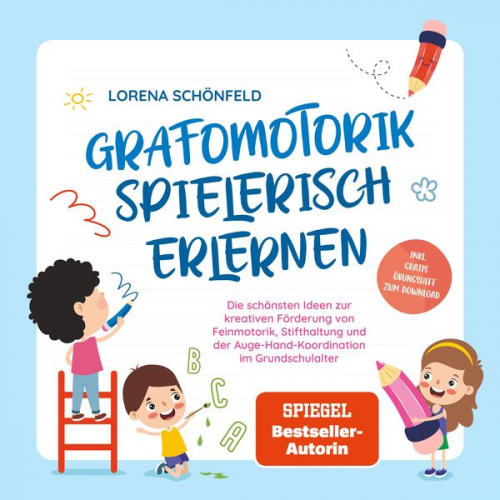 LORENA SCHÖNFELD

GRAFOMOTORIK SPIELERISCH ERLERNEN

INKL. GRATIS ÜBUNGSHEFT ZUM DOWNLOAD

Die schönsten Ideen zur kreativen Förderung von Feinmotorik, Stifthaltung und der Auge-Hand-Koordination im Grundschulalter

B
C
A

SPIEGEL Bestseller-Autorin